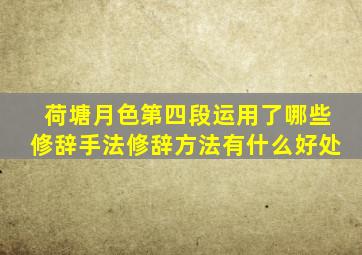 荷塘月色第四段运用了哪些修辞手法修辞方法有什么好处